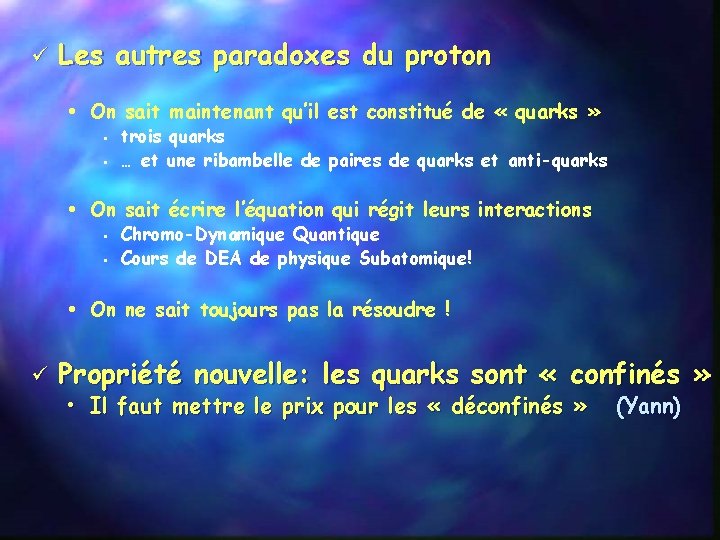 ✓ Les autres paradoxes du proton

• On sait maintenant qu'il est constitué de « quarks »
  ▪ trois quarks
  ▪ … et une ribambelle de paires de quarks et anti-quarks

• On sait écrire l'équation qui régit leurs interactions
  ▪ Chromo-Dynamique Quantique
  ▪ Cours de DEA de physique Subatomique!

• On ne sait toujours pas la résoudre !

✓ Propriété nouvelle: les quarks sont « confinés »
• Il faut mettre le prix pour les « déconfinés » (Yann)